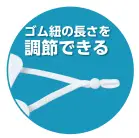 ゴム紐の長さを
調節できる